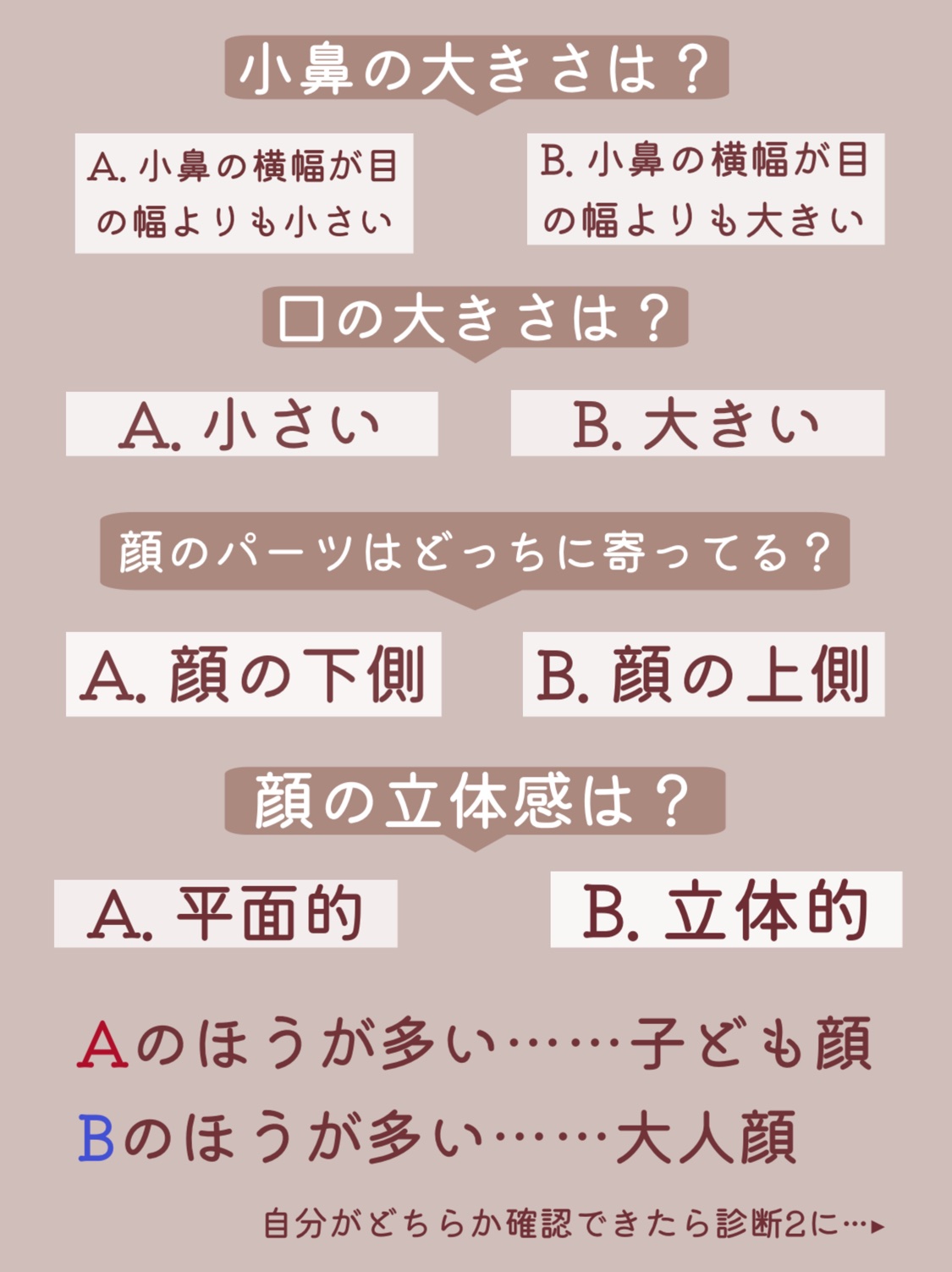 小鼻の大きさは？

A.小鼻の横幅が目の幅よりも小さい

B.小鼻の横幅が目の幅よりも大きい

口の大きさは？

A.小さい

B.大きい

顔のパーツはどっちに寄ってる？

A.顔の下側

B.顔の上側

顔の立体感は？

A.平面的

B.立体的

Aのほうが多い……子ども顔

Bのほうが多い……大人顔

自分がどちらか確認できたら診断2に…▸